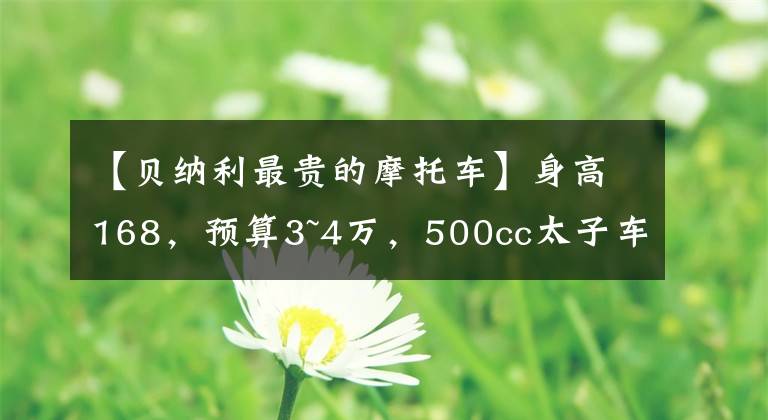 【贝纳利最贵的摩托车】身高168，预算3~4万，500cc太子车